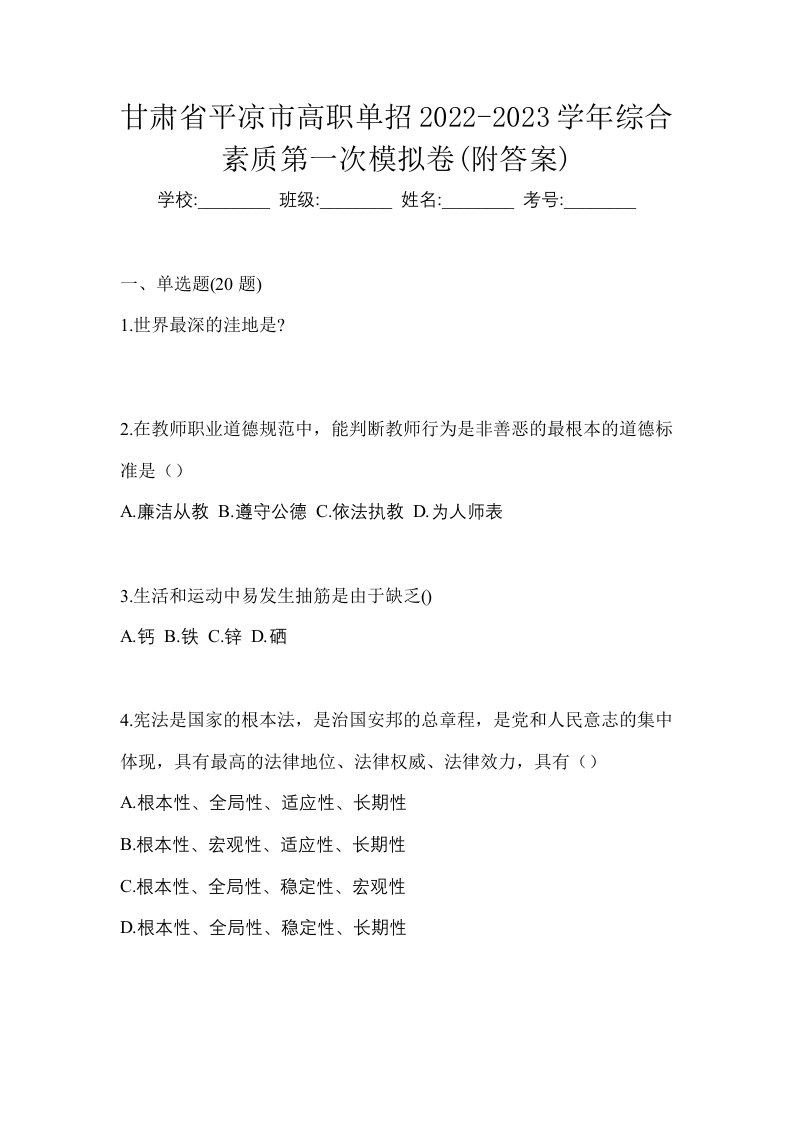 甘肃省平凉市高职单招2022-2023学年综合素质第一次模拟卷(附答案)

学校:________ 班级:________ 姓名:________ 考号:________

一、单选题(20 题)

1.世界最深的洼地是?

2.在教师职业道德规范中，能判断教师行为是非善恶的最根本的道德标准是（）

A.廉洁从教 B.遵守公德 C.依法执教 D.为人师表

3.生活和运动中易发生抽筋是由于缺乏()

A.钙 B.铁 C.锌 D.硒

4.宪法是国家的根本法，是治国安邦的总章程，是党和人民意志的集中体现，具有最高的法律地位、法律权威、法律效力，具有（）

A.根本性、全局性、适应性、长期性

B.根本性、宏观性、适应性、长期性

C.根本性、全局性、稳定性、宏观性

D.根本性、全局性、稳定性、长期性